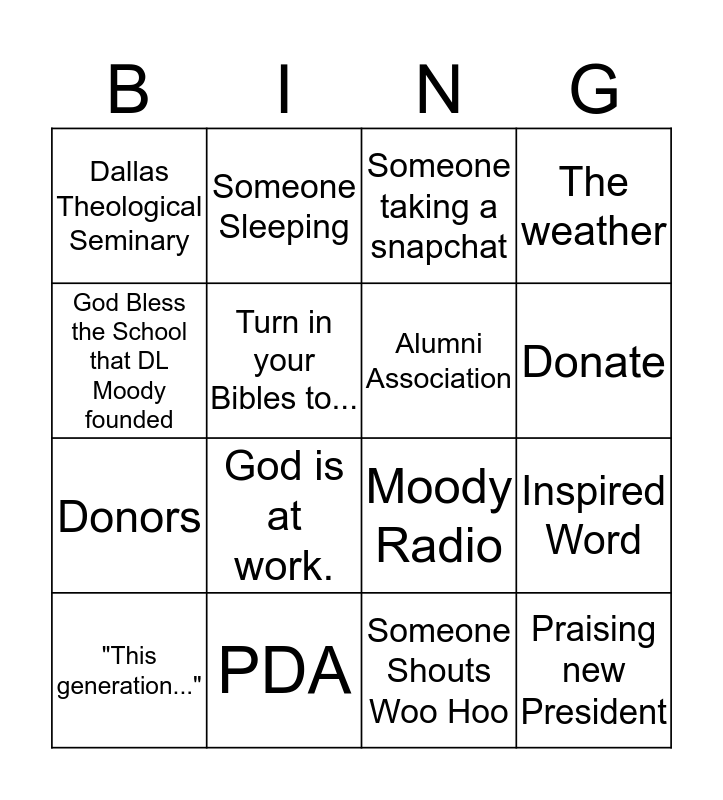 | B | I | N | G |
|---|---|---|---|
| Dallas Theological Seminary | Someone Sleeping | Someone taking a snapchat | The weather |
| God Bless the School that DL Moody founded | Turn in your Bibles to... | Alumni Association | Donate |
| Donors | God is at work. | Moody Radio | Inspired Word |
| "This generation..." | PDA | Someone Shouts Woo Hoo | Praising new President |